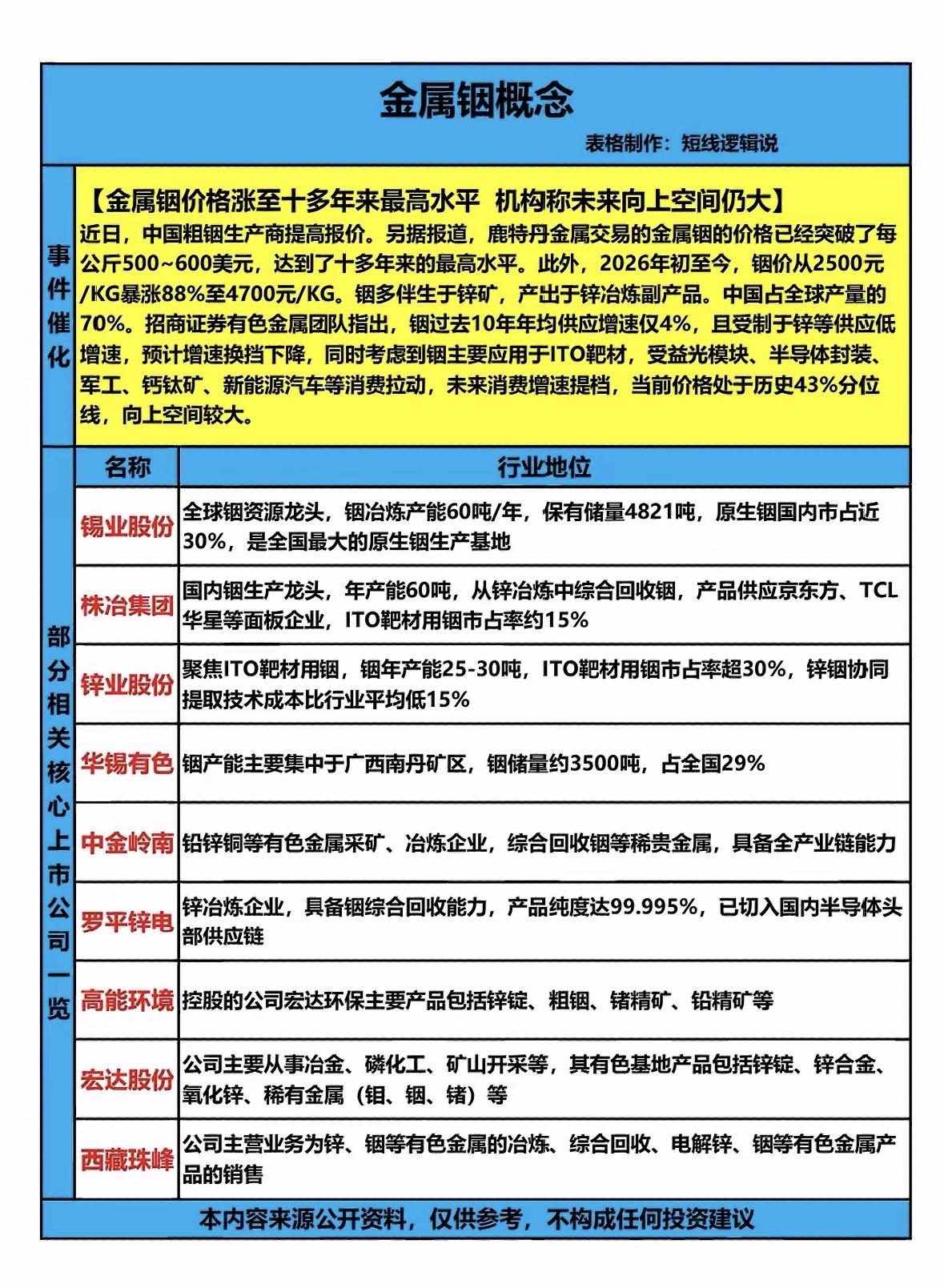 金属铟概念

表格制作：短线逻辑说

事件催化

【金属铟价格涨至十多年来最高水平 机构称未来向上空间仍大】
近日，中国粗铟生产商提高报价。另据报道，鹿特丹金属交易的金属铟的价格已经突破了每公斤500~600美元，达到了十多年来的最高水平。此外，2026年初至今，铟价从2500元/KG暴涨88%至4700元/KG。铟多伴生于锌矿，产出于锌冶炼副产品。中国占全球产量的70%。招商证券有色金属团队指出，铟过去10年年均供应增速仅4%，且受制于锌等供应低增速，预计增速换挡下降，同时考虑到铟主要应用于ITO靶材，受益光模块、半导体封装、军工、钙钛矿、新能源汽车等消费拉动，未来消费增速提档，当前价格处于历史43%分位线，向上空间较大。

部分相关核心上市公司一览

| 名称 | 行业地位 |
|---|---|
| 锡业股份 | 全球铟资源龙头，铟冶炼产能60吨/年，保有储量4821吨，原生铟国内市占近30%，是全国最大的原生铟生产基地 |
| 株冶集团 | 国内铟生产龙头，年产能60吨，从锌冶炼中综合回收铟，产品供应京东方、TCL华星等面板企业，ITO靶材用铟市占率约15% |
| 锌业股份 | 聚焦ITO靶材用铟，铟年产能25-30吨，ITO靶材用铟市占率超30%，锌铟协同提取技术成本比行业平均低15% |
| 华锡有色 | 铟产能主要集中于广西南丹矿区，铟储量约3500吨，占全国29% |
| 中金岭南 | 铅锌铜等有色金属采矿、冶炼企业，综合回收铟等稀贵金属，具备全产业链能力 |
| 罗平锌电 | 锌冶炼企业，具备铟综合回收能力，产品纯度达99.995%，已切入国内半导体头部供应链 |
| 高能环境 | 控股的公司宏达环保主要产品包括锌锭、粗铟、锗精矿、铅精矿等 |
| 宏达股份 | 公司主要从事冶金、磷化工、矿山开采等，其有色基地产品包括锌锭、锌合金、氧化锌、稀有金属（钼、铟、锗）等 |
| 西藏珠峰 | 公司主营业务为锌、铟等有色金属的冶炼、综合回收、电解锌、铟等有色金属产品的销售 |

本内容来源公开资料，仅供参考，不构成任何投资建议